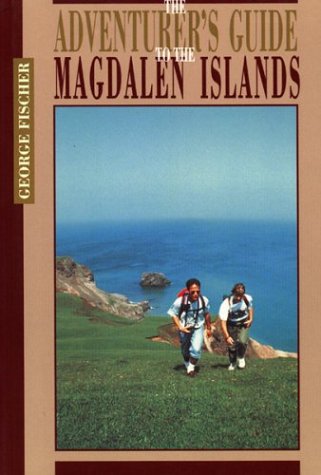 GEORGE FISCHER

THE
ADVENTURER'S GUIDE
TO THE
MAGDALEN ISLANDS